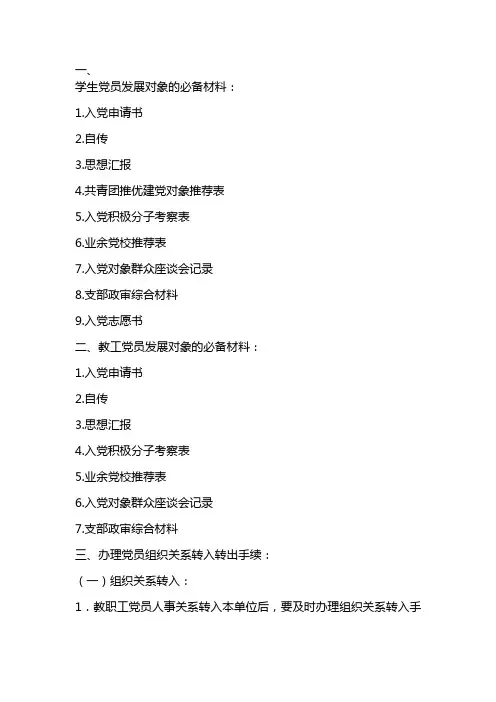 一、
学生党员发展对象的必备材料：

1.入党申请书

2.自传

3.思想汇报

4.共青团推优建党对象推荐表

5.入党积极分子考察表

6.业余党校推荐表

7.入党对象群众座谈会记录

8.支部政审综合材料

9.入党志愿书

二、教工党员发展对象的必备材料：

1.入党申请书

2.自传

3.思想汇报

4.入党积极分子考察表

5.业余党校推荐表

6.入党对象群众座谈会记录

7.支部政审综合材料

三、办理党员组织关系转入转出手续：

（一）组织关系转入：

1．教职工党员人事关系转入本单位后，要及时办理组织关系转入手